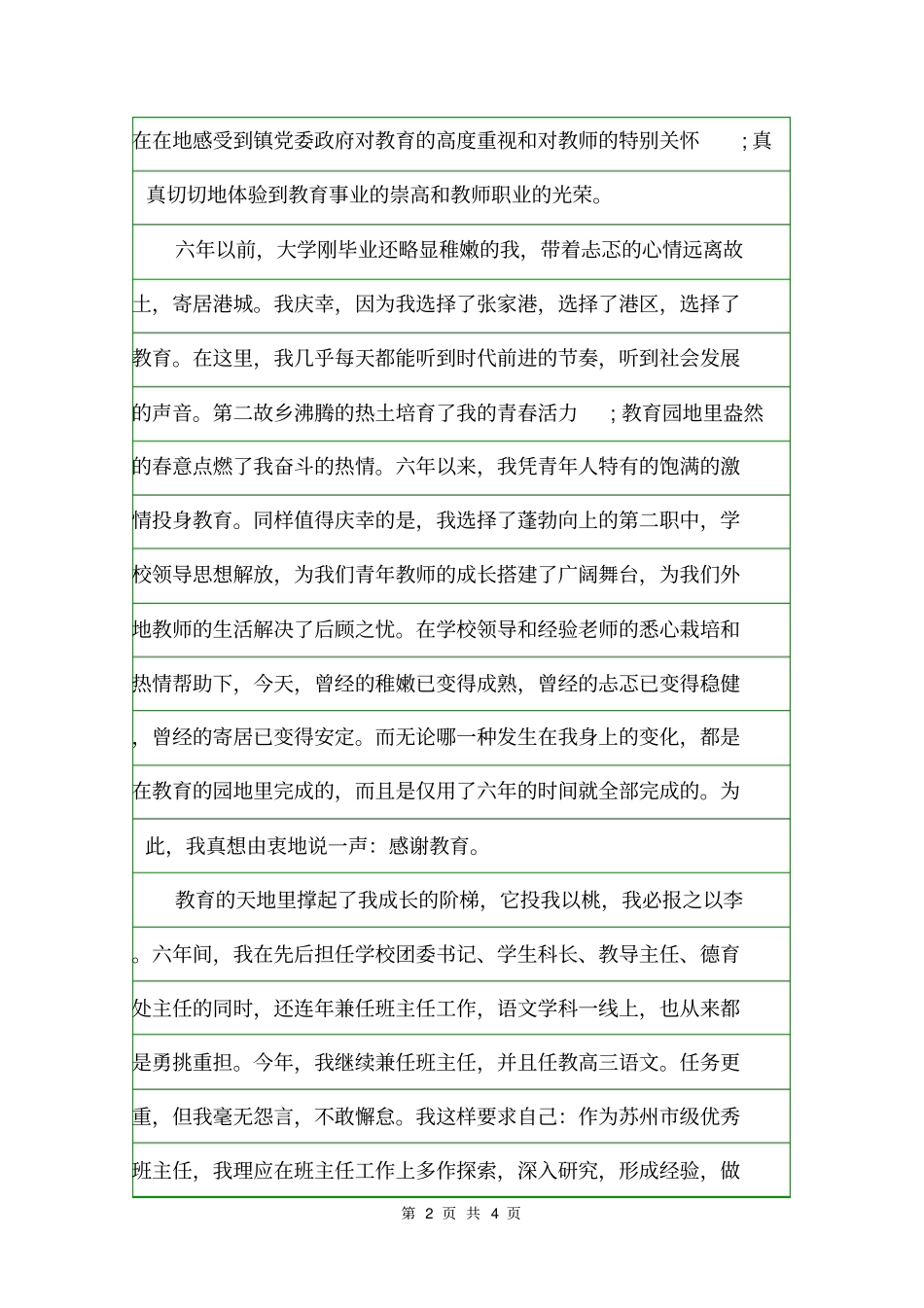 在在地感受到镇党委政府对教育的高度重视和对教师的特别关怀 ; 真真切切地体验到教育事业的崇高和教师职业的光荣。

六年以前，大学刚毕业还略显稚嫩的我，带着忐忑的心情远离故土，寄居港城。我庆幸，因为我选择了张家港，选择了港区，选择了教育。在这里，我几乎每天都能听到时代前进的节奏，听到社会发展的声音。第二故乡沸腾的热土培育了我的青春活力 ; 教育园地里盎然的春意点燃了我奋斗的热情。六年以来，我凭青年人特有的饱满的激情投身教育。同样值得庆幸的是，我选择了蓬勃向上的第二职中，学校领导思想解放，为我们青年教师的成长搭建了广阔舞台，为我们外地教师的生活解决了后顾之忧。在学校领导和经验老师的悉心栽培和热情帮助下，今天，曾经的稚嫩已变得成熟，曾经的忐忑已变得稳健，曾经的寄居已变得安定。而无论哪一种发生在我身上的变化，都是在教育的园地里完成的，而且是仅用了六年的时间就全部完成的。为此，我真想由衷地说一声：感谢教育。

教育的天地里撑起了我成长的阶梯，它投我以桃，我必报之以李。六年间，我在先后担任学校团委书记、学生科长、教导主任、德育处主任的同时，还连年兼任班主任工作，语文学科一线上，也从来都是勇挑重担。今年，我继续兼任班主任，并且任教高三语文。任务更重，但我毫无怨言，不敢懈怠。我这样要求自己：作为苏州市级优秀班主任，我理应在班主任工作上多作探索，深入研究，形成经验，做

第 2 页 共 4 页